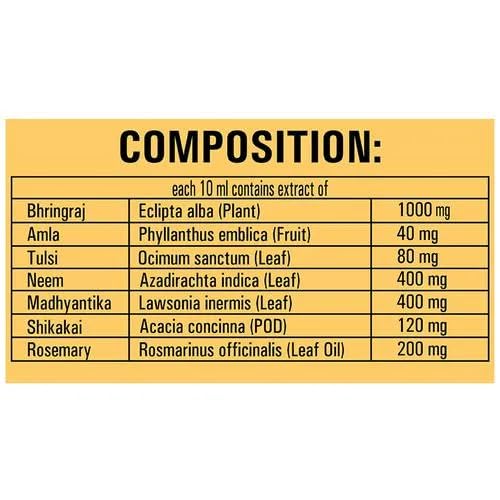 COMPOSITION:

| each 10 ml contains extract of | | |
|---|---|---|
| Bhringraj | Eclipta alba (Plant) | 1000 mg |
| Amla | Phyllanthus emblica (Fruit) | 40 mg |
| Tulsi | Ocimum sanctum (Leaf) | 80 mg |
| Neem | Azadirachta indica (Leaf) | 400 mg |
| Madhyantika | Lawsonia inermis (Leaf) | 400 mg |
| Shikakai | Acacia concinna (POD) | 120 mg |
| Rosemary | Rosmarinus officinalis (Leaf Oil) | 200 mg |